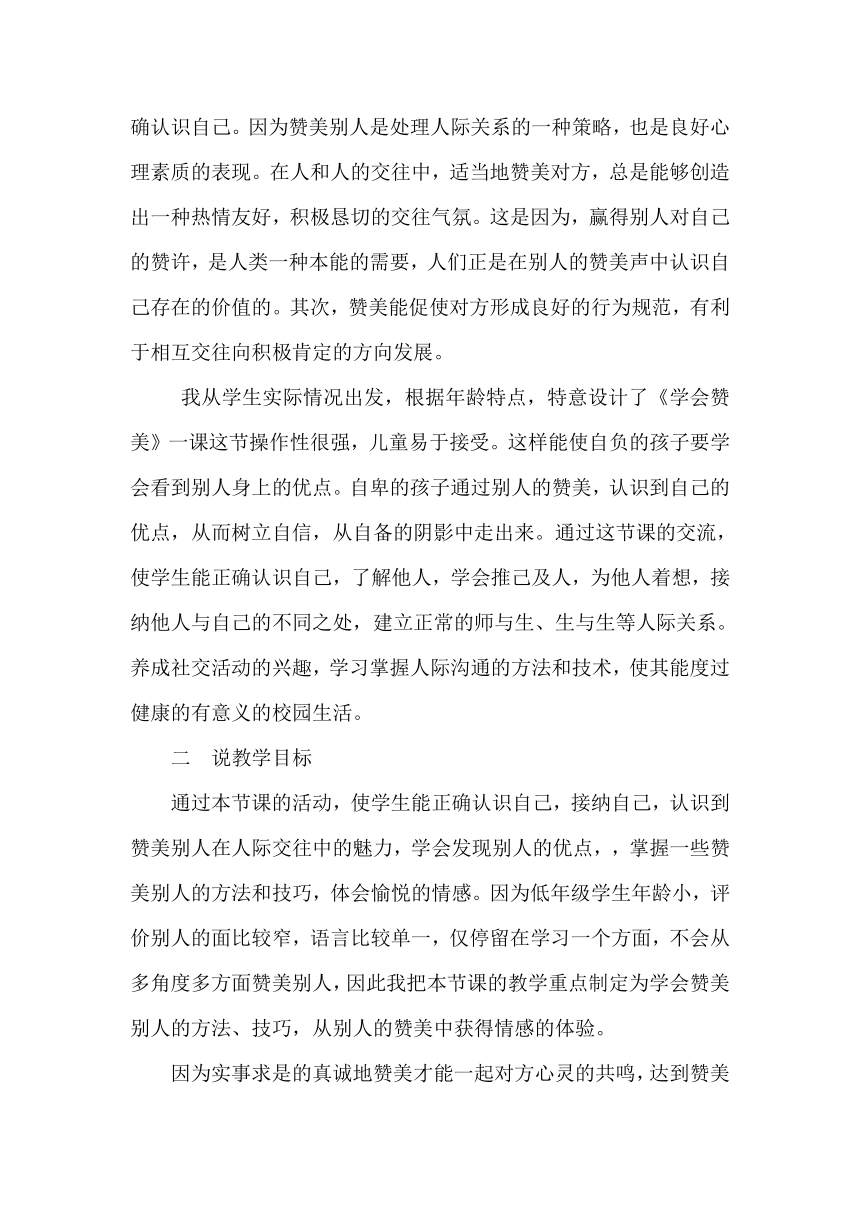 确认识自己。因为赞美别人是处理人际关系的一种策略，也是良好心理素质的表现。在人和人的交往中，适当地赞美对方，总是能够创造出一种热情友好，积极恳切的交往气氛。这是因为，赢得别人对自己的赞许，是人类一种本能的需要，人们正是在别人的赞美声中认识自己存在的价值的。其次，赞美能促使对方形成良好的行为规范，有利于相互交往向积极肯定的方向发展。

我从学生实际情况出发，根据年龄特点，特意设计了《学会赞美》一课这节操作性很强，儿童易于接受。这样能使自负的孩子要学会看到别人身上的优点。自卑的孩子通过别人的赞美，认识到自己的优点，从而树立自信，从自备的阴影中走出来。通过这节课的交流，使学生能正确认识自己，了解他人，学会推己及人，为他人着想，接纳他人与自己的不同之处，建立正常的师与生、生与生等人际关系。养成社交活动的兴趣，学习掌握人际沟通的方法和技术，使其能度过健康的有意义的校园生活。

二　说教学目标

通过本节课的活动，使学生能正确认识自己，接纳自己，认识到赞美别人在人际交往中的魅力，学会发现别人的优点，，掌握一些赞美别人的方法和技巧，体会愉悦的情感。因为低年级学生年龄小，评价别人的面比较窄，语言比较单一，仅停留在学习一个方面，不会从多角度多方面赞美别人，因此我把本节课的教学重点制定为学会赞美别人的方法、技巧，从别人的赞美中获得情感的体验。

因为实事求是的真诚地赞美才能一起对方心灵的共鸣，达到赞美